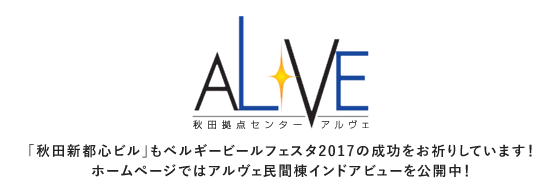 ALVE

秋田拠点センター アルヴェ

「秋田新都心ビル」もベルギービールフェスタ2017の成功をお祈りしています！
ホームページではアルヴェ民間棟インドアビューを公開中！